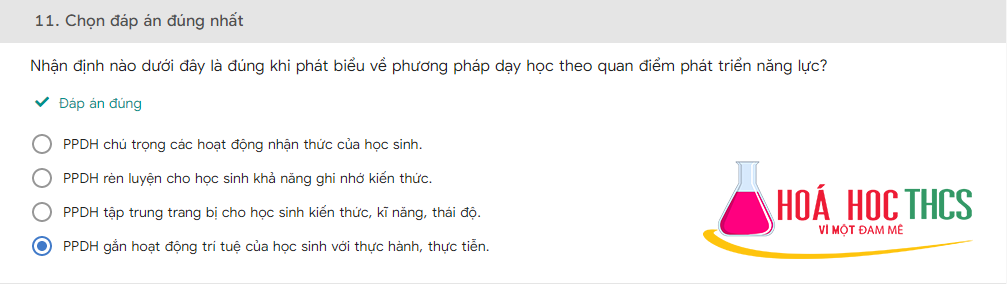 11. Chọn đáp án đúng nhất

Nhận định nào dưới đây là đúng khi phát biểu về phương pháp dạy học theo quan điểm phát triển năng lực?

Đáp án đúng

PPDH chú trọng các hoạt động nhận thức của học sinh.

PPDH rèn luyện cho học sinh khả năng ghi nhớ kiến thức.

PPDH tập trung trang bị cho học sinh kiến thức, kĩ năng, thái độ.

PPDH gắn hoạt động trí tuệ của học sinh với thực hành, thực tiễn.

HOÁ HỌC THCS
VÌ MỘT ĐAM MÊ